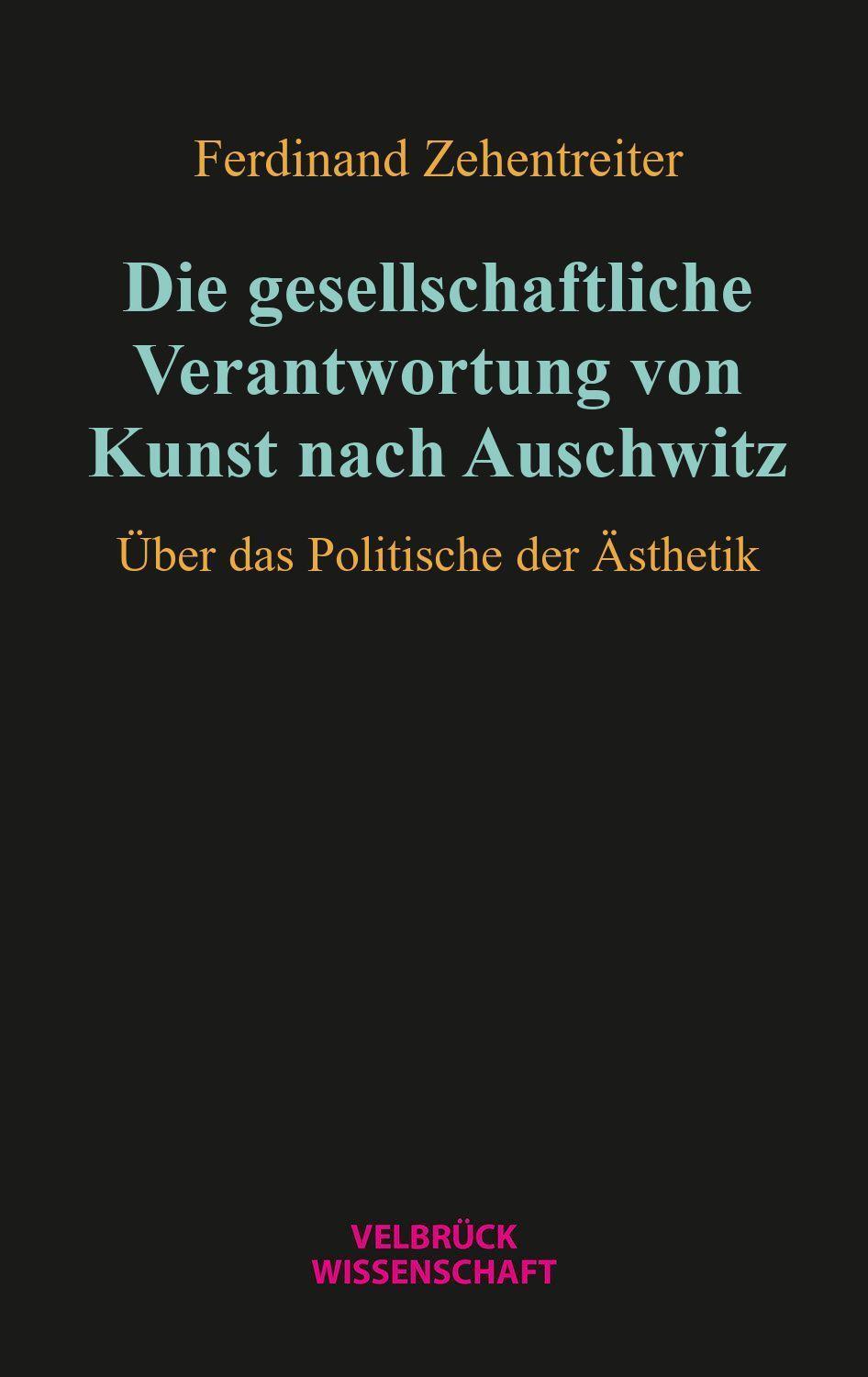 Ferdinand Zehentreiter

Die gesellschaftliche Verantwortung von Kunst nach Auschwitz

Über das Politische der Ästhetik

VELBRÜCK
WISSENSCHAFT